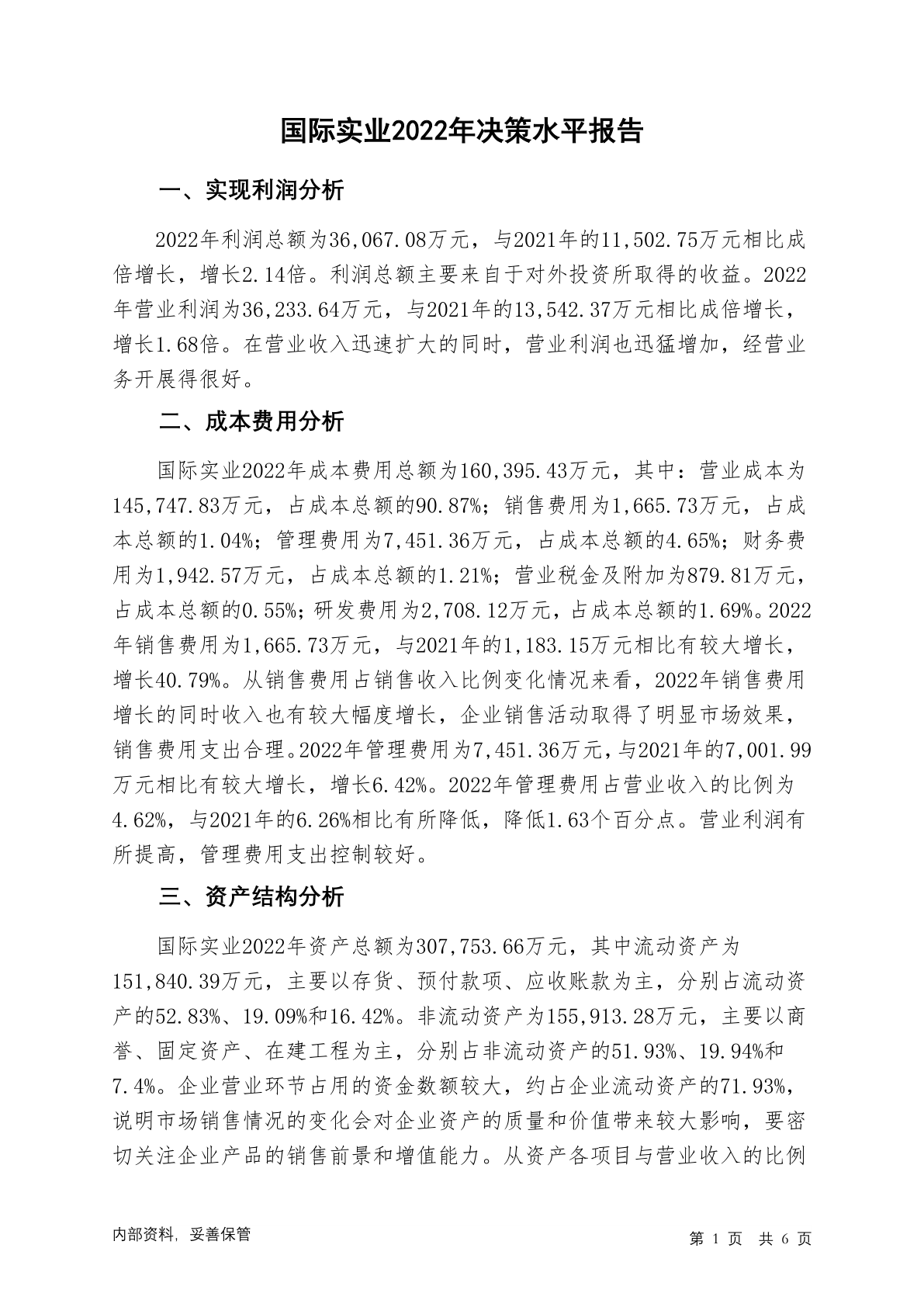 国际实业2022年决策水平报告

一、实现利润分析

2022年利润总额为36,067.08万元，与2021年的11,502.75万元相比成倍增长，增长2.14倍。利润总额主要来自于对外投资所取得的收益。2022年营业利润为36,233.64万元，与2021年的13,542.37万元相比成倍增长，增长1.68倍。在营业收入迅速扩大的同时，营业利润也迅猛增加，经营业务开展得很好。

二、成本费用分析

国际实业2022年成本费用总额为160,395.43万元，其中：营业成本为145,747.83万元，占成本总额的90.87%；销售费用为1,665.73万元，占成本总额的1.04%；管理费用为7,451.36万元，占成本总额的4.65%；财务费用为1,942.57万元，占成本总额的1.21%；营业税金及附加为879.81万元，占成本总额的0.55%；研发费用为2,708.12万元，占成本总额的1.69%。2022年销售费用为1,665.73万元，与2021年的1,183.15万元相比有较大增长，增长40.79%。从销售费用占销售收入比例变化情况来看，2022年销售费用增长的同时收入也有较大幅度增长，企业销售活动取得了明显市场效果，销售费用支出合理。2022年管理费用为7,451.36万元，与2021年的7,001.99万元相比有较大增长，增长6.42%。2022年管理费用占营业收入的比例为4.62%，与2021年的6.26%相比有所降低，降低1.63个百分点。营业利润有所提高，管理费用支出控制较好。

三、资产结构分析

国际实业2022年资产总额为307,753.66万元，其中流动资产为151,840.39万元，主要以存货、预付款项、应收账款为主，分别占流动资产的52.83%、19.09%和16.42%。非流动资产为155,913.28万元，主要以商誉、固定资产、在建工程为主，分别占非流动资产的51.93%、19.94%和7.4%。企业营业环节占用的资金数额较大，约占企业流动资产的71.93%，说明市场销售情况的变化会对企业资产的质量和价值带来较大影响，要密切关注企业产品的销售前景和增值能力。从资产各项目与营业收入的比例

内部资料，妥善保管　　第 1 页　共 6 页